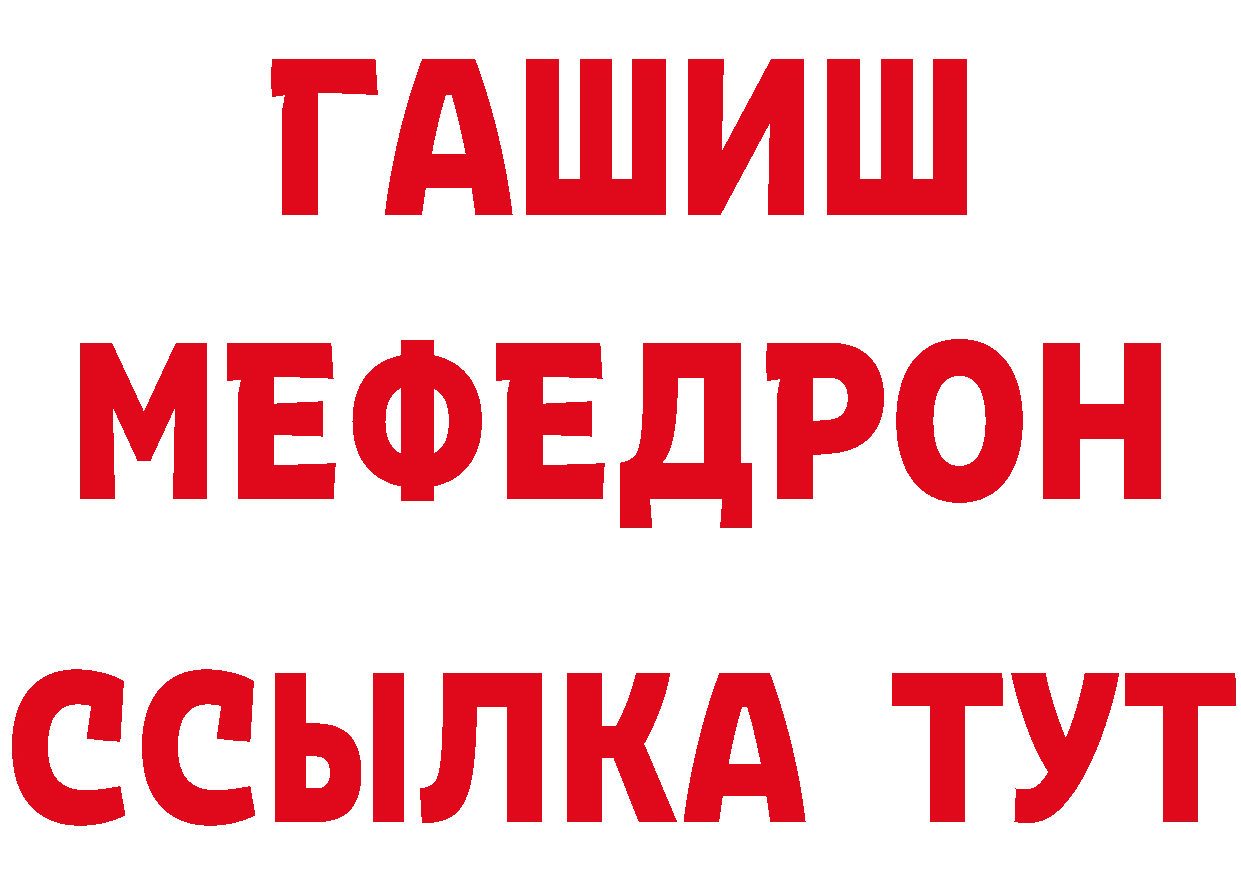 ГАШИШ
МЕФЕДРОН
ССЫЛКА ТУТ